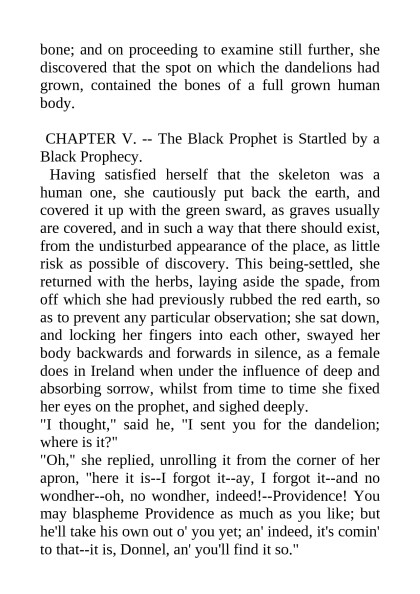 bone; and on proceeding to examine still further, she discovered that the spot on which the dandelions had grown, contained the bones of a full grown human body.

CHAPTER V. -- The Black Prophet is Startled by a Black Prophecy.

Having satisfied herself that the skeleton was a human one, she cautiously put back the earth, and covered it up with the green sward, as graves usually are covered, and in such a way that there should exist, from the undisturbed appearance of the place, as little risk as possible of discovery. This being-settled, she returned with the herbs, laying aside the spade, from off which she had previously rubbed the red earth, so as to prevent any particular observation; she sat down, and locking her fingers into each other, swayed her body backwards and forwards in silence, as a female does in Ireland when under the influence of deep and absorbing sorrow, whilst from time to time she fixed her eyes on the prophet, and sighed deeply.

"I thought," said he, "I sent you for the dandelion; where is it?"

"Oh," she replied, unrolling it from the corner of her apron, "here it is--I forgot it--ay, I forgot it--and no wondher--oh, no wondher, indeed!--Providence! You may blaspheme Providence as much as you like; but he'll take his own out o' you yet; an' indeed, it's comin' to that--it is, Donnel, an' you'll find it so."